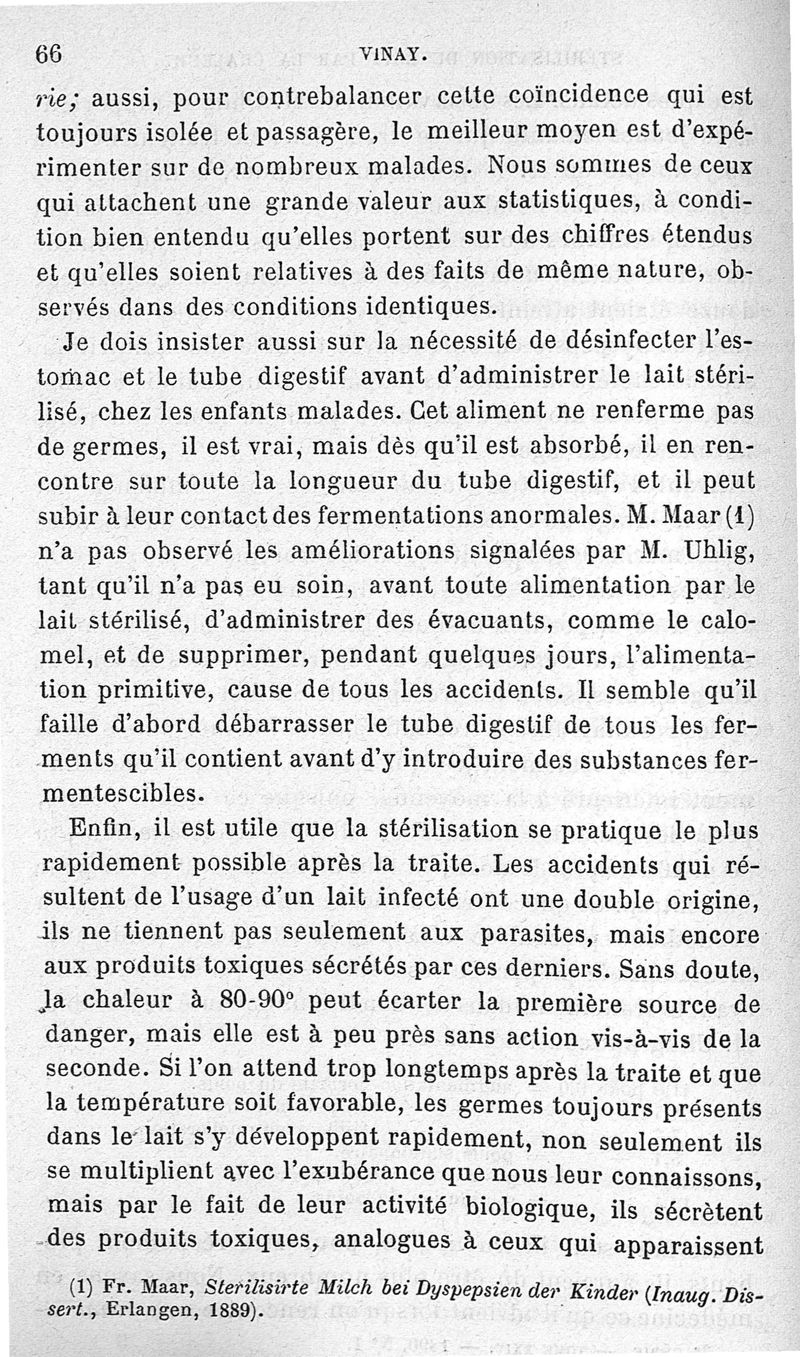 66 VINAY.

rie; aussi, pour contrebalancer cette coïncidence qui est toujours isolée et passagère, le meilleur moyen est d'expérimenter sur de nombreux malades. Nous sommes de ceux qui attachent une grande valeur aux statistiques, à condition bien entendu qu'elles portent sur des chiffres étendus et qu'elles soient relatives à des faits de même nature, observés dans des conditions identiques.

Je dois insister aussi sur la nécessité de désinfecter l'estomac et le tube digestif avant d'administrer le lait stérilisé, chez les enfants malades. Cet aliment ne renferme pas de germes, il est vrai, mais dès qu'il est absorbé, il en rencontre sur toute la longueur du tube digestif, et il peut subir à leur contact des fermentations anormales. M. Maar (1) n'a pas observé les améliorations signalées par M. Uhlig, tant qu'il n'a pas eu soin, avant toute alimentation par le lait stérilisé, d'administrer des évacuants, comme le calomel, et de supprimer, pendant quelques jours, l'alimentation primitive, cause de tous les accidents. Il semble qu'il faille d'abord débarrasser le tube digestif de tous les ferments qu'il contient avant d'y introduire des substances fermentescibles.

Enfin, il est utile que la stérilisation se pratique le plus rapidement possible après la traite. Les accidents qui résultent de l'usage d'un lait infecté ont une double origine, ils ne tiennent pas seulement aux parasites, mais encore aux produits toxiques sécrétés par ces derniers. Sans doute, la chaleur à 80-90° peut écarter la première source de danger, mais elle est à peu près sans action vis-à-vis de la seconde. Si l'on attend trop longtemps après la traite et que la température soit favorable, les germes toujours présents dans le lait s'y développent rapidement, non seulement ils se multiplient avec l'exubérance que nous leur connaissons, mais par le fait de leur activité biologique, ils sécrètent des produits toxiques, analogues à ceux qui apparaissent

(1) Fr. Maar, Sterilisirte Milch bei Dyspepsien der Kinder (Inaug. Dissert., Erlangen, 1889).